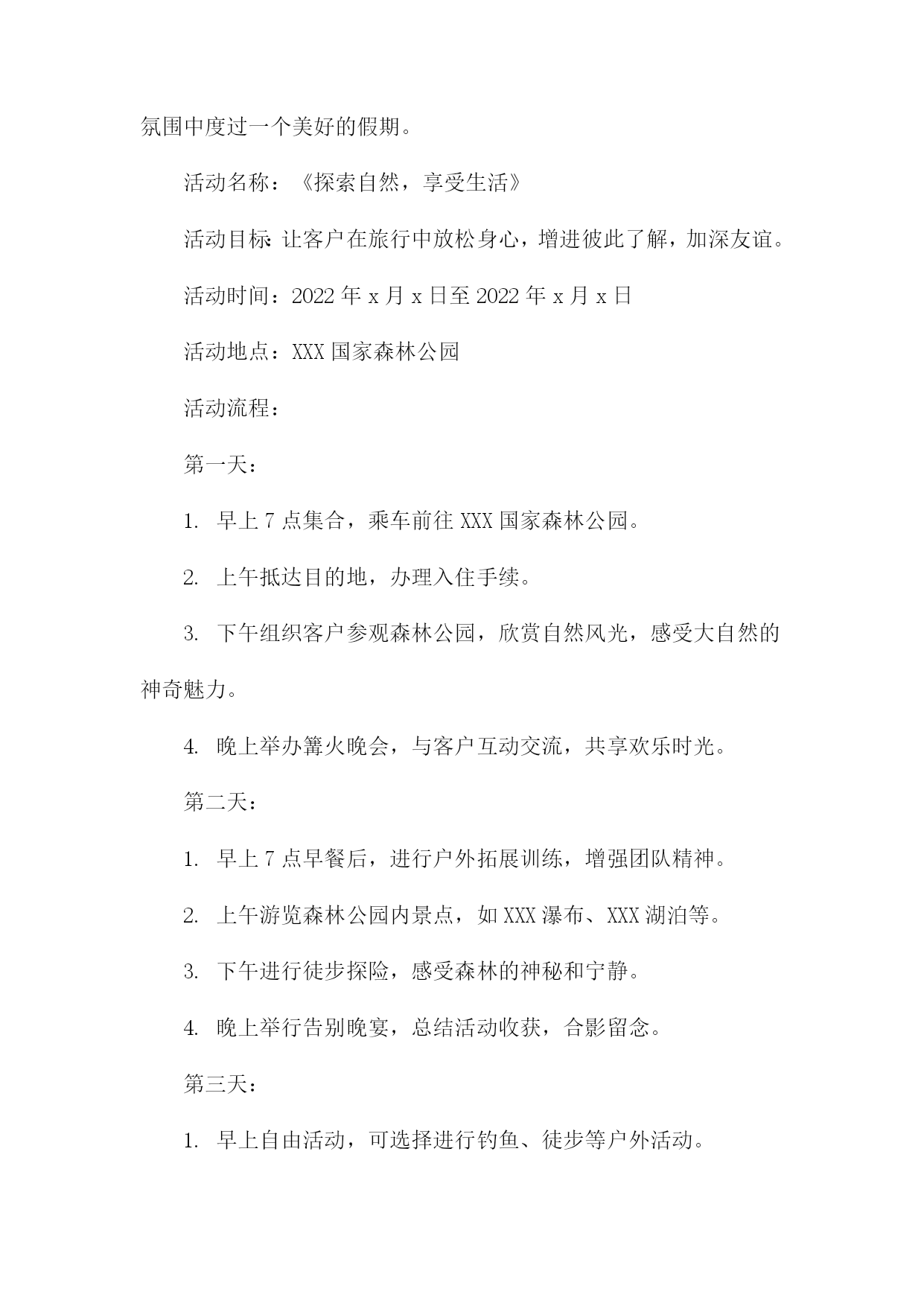 氛围中度过一个美好的假期。

活动名称：《探索自然，享受生活》

活动目标：让客户在旅行中放松身心，增进彼此了解，加深友谊。

活动时间：2022 年 x 月 x 日至 2022 年 x 月 x 日

活动地点：XXX 国家森林公园

活动流程：

第一天：

1. 早上 7 点集合，乘车前往 XXX 国家森林公园。

2. 上午抵达目的地，办理入住手续。

3. 下午组织客户参观森林公园，欣赏自然风光，感受大自然的神奇魅力。

4. 晚上举办篝火晚会，与客户互动交流，共享欢乐时光。

第二天：

1. 早上 7 点早餐后，进行户外拓展训练，增强团队精神。

2. 上午游览森林公园内景点，如 XXX 瀑布、XXX 湖泊等。

3. 下午进行徒步探险，感受森林的神秘和宁静。

4. 晚上举行告别晚宴，总结活动收获，合影留念。

第三天：

1. 早上自由活动，可选择进行钓鱼、徒步等户外活动。